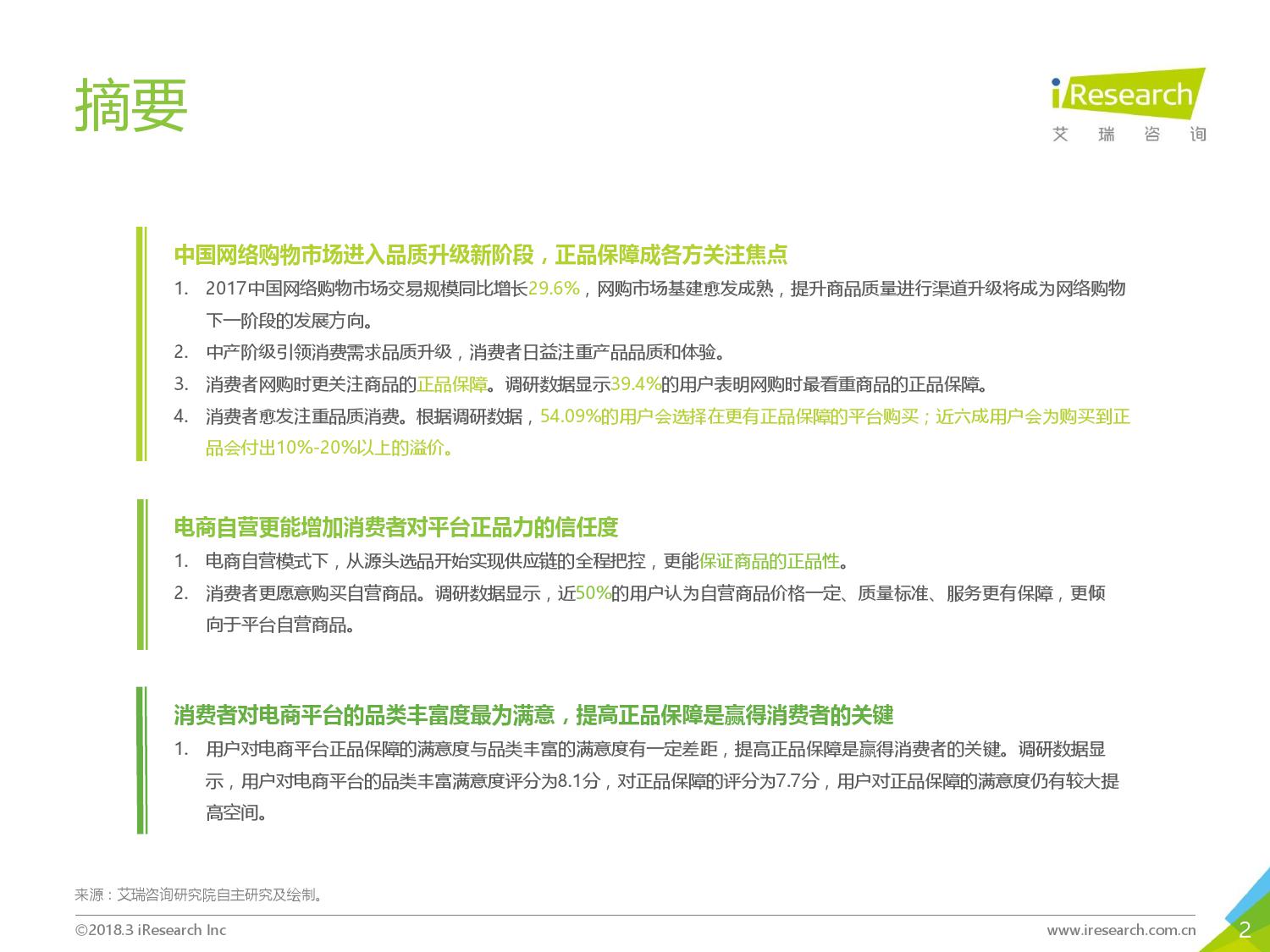 摘要

iResearch
艾 瑞 咨 询

中国网络购物市场进入品质升级新阶段，正品保障成各方关注焦点

1. 2017中国网络购物市场交易规模同比增长29.6%，网购市场基建愈发成熟，提升商品质量进行渠道升级将成为网络购物下一阶段的发展方向。
2. 中产阶级引领消费需求品质升级，消费者日益注重产品品质和体验。
3. 消费者网购时更关注商品的正品保障。调研数据显示39.4%的用户表明网购时最看重商品的正品保障。
4. 消费者愈发注重品质消费。根据调研数据，54.09%的用户会选择在更有正品保障的平台购买；近六成用户会为购买到正品会付出10%-20%以上的溢价。

电商自营更能增加消费者对平台正品力的信任度

1. 电商自营模式下，从源头选品开始实现供应链的全程把控，更能保证商品的正品性。
2. 消费者更愿意购买自营商品。调研数据显示，近50%的用户认为自营商品价格一定、质量标准、服务更有保障，更倾向于平台自营商品。

消费者对电商平台的品类丰富度最为满意，提高正品保障是赢得消费者的关键

1. 用户对电商平台正品保障的满意度与品类丰富的满意度有一定差距，提高正品保障是赢得消费者的关键。调研数据显示，用户对电商平台的品类丰富满意度评分为8.1分，对正品保障的评分为7.7分，用户对正品保障的满意度仍有较大提高空间。

来源：艾瑞咨询研究院自主研究及绘制。

©2018.3 iResearch Inc
www.iresearch.com.cn
2